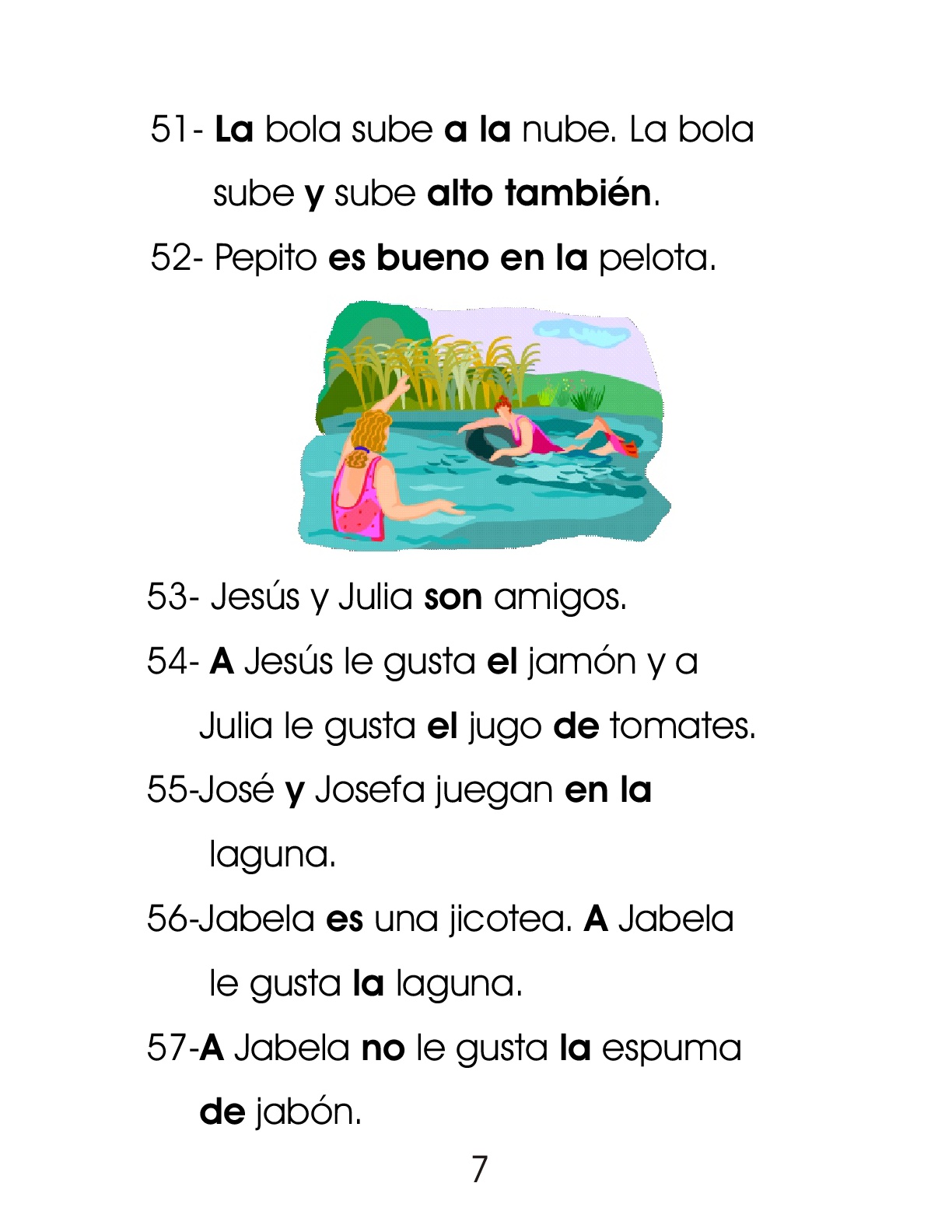 51- La bola sube a la nube. La bola sube y sube alto también.

52- Pepito es bueno en la pelota.

53- Jesús y Julia son amigos.

54- A Jesús le gusta el jamón y a Julia le gusta el jugo de tomates.

55-José y Josefa juegan en la laguna.

56-Jabela es una jicotea. A Jabela le gusta la laguna.

57-A Jabela no le gusta la espuma de jabón.

7